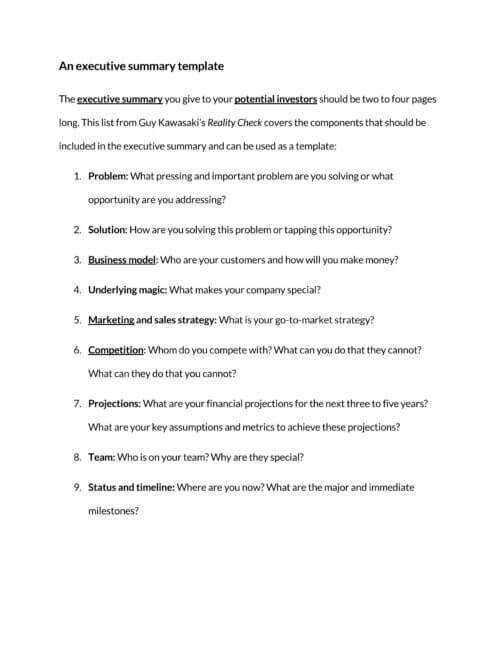 An executive summary template

The executive summary you give to your potential investors should be two to four pages long. This list from Guy Kawasaki's Reality Check covers the components that should be included in the executive summary and can be used as a template:

1. Problem: What pressing and important problem are you solving or what opportunity are you addressing?
2. Solution: How are you solving this problem or tapping this opportunity?
3. Business model: Who are your customers and how will you make money?
4. Underlying magic: What makes your company special?
5. Marketing and sales strategy: What is your go-to-market strategy?
6. Competition: Whom do you compete with? What can you do that they cannot? What can they do that you cannot?
7. Projections: What are your financial projections for the next three to five years? What are your key assumptions and metrics to achieve these projections?
8. Team: Who is on your team? Why are they special?
9. Status and timeline: Where are you now? What are the major and immediate milestones?